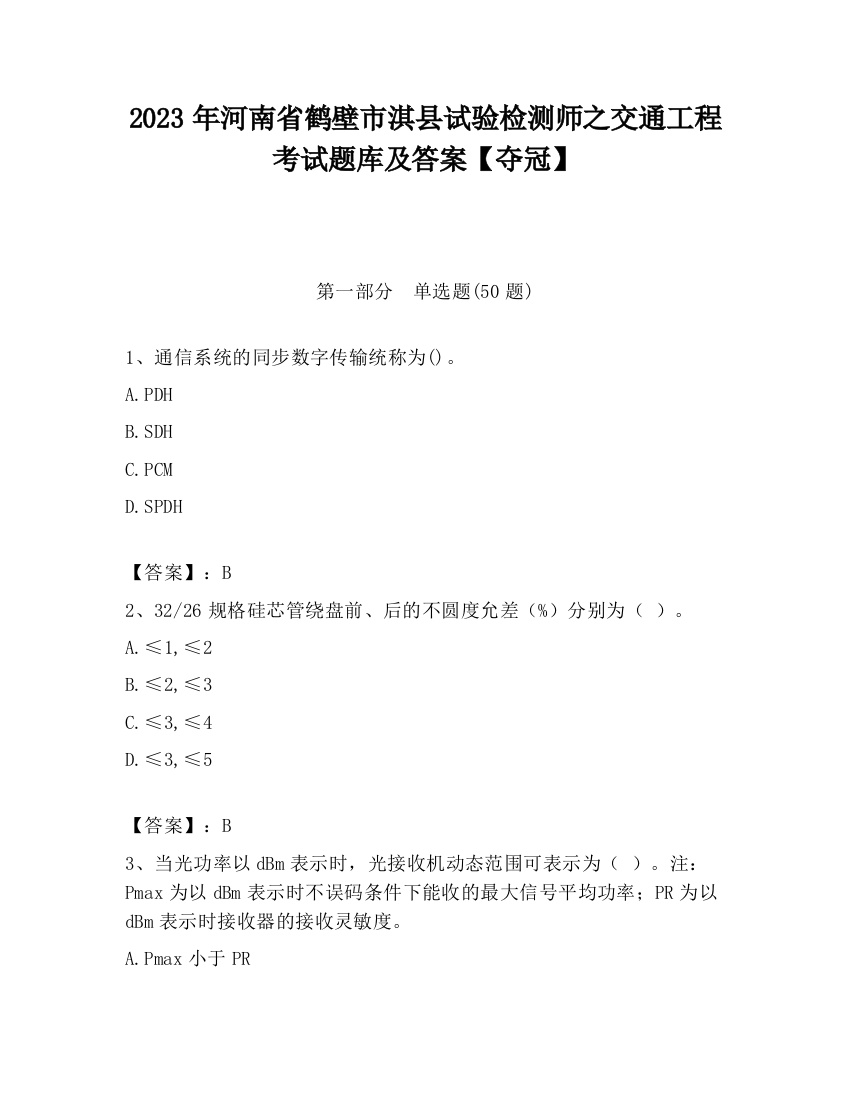 2023 年河南省鹤壁市淇县试验检测师之交通工程考试题库及答案【夺冠】

第一部分 单选题(50 题)

1、通信系统的同步数字传输统称为()。

A.PDH

B.SDH

C.PCM

D.SPDH

【答案】：B

2、32/26 规格硅芯管绕盘前、后的不圆度允差（%）分别为（ ）。

A.≤1,≤2

B.≤2,≤3

C.≤3,≤4

D.≤3,≤5

【答案】：B

3、当光功率以 dBm 表示时，光接收机动态范围可表示为（ ）。注：Pmax 为以 dBm 表示时不误码条件下能收的最大信号平均功率；PR 为以 dBm 表示时接收器的接收灵敏度。

A.Pmax 小于 PR